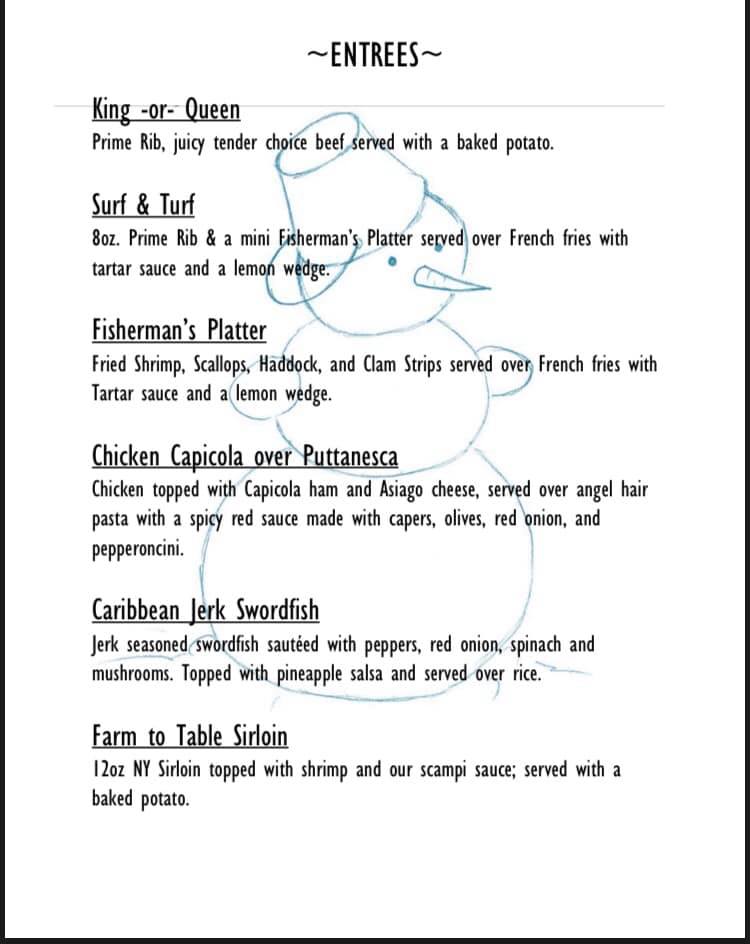 ~ENTREES~

King -or- Queen
Prime Rib, juicy tender choice beef served with a baked potato.

Surf & Turf
8oz. Prime Rib & a mini Fisherman's Platter served over French fries with tartar sauce and a lemon wedge.

Fisherman's Platter
Fried Shrimp, Scallops, Haddock, and Clam Strips served over French fries with Tartar sauce and a lemon wedge.

Chicken Capicola over Puttanesca
Chicken topped with Capicola ham and Asiago cheese, served over angel hair pasta with a spicy red sauce made with capers, olives, red onion, and pepperoncini.

Caribbean Jerk Swordfish
Jerk seasoned swordfish sautéed with peppers, red onion, spinach and mushrooms. Topped with pineapple salsa and served over rice.

Farm to Table Sirloin
12oz NY Sirloin topped with shrimp and our scampi sauce; served with a baked potato.